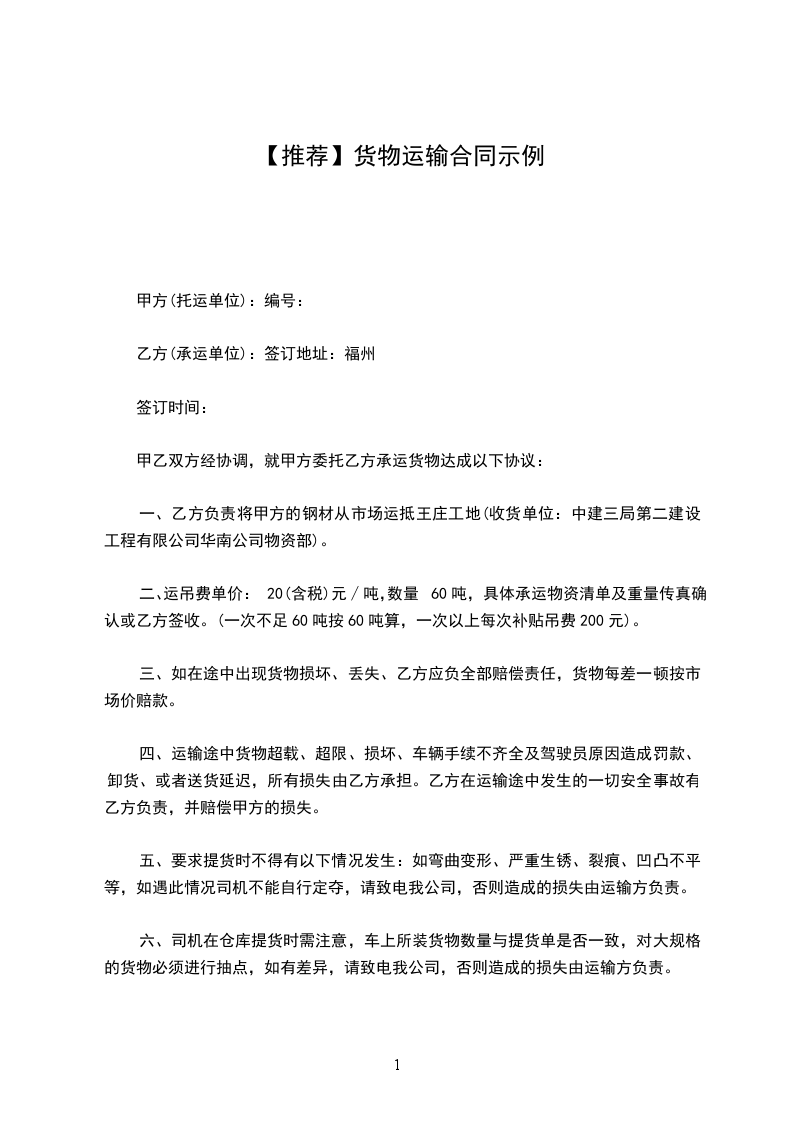 【推荐】货物运输合同示例

甲方(托运单位)：编号：

乙方(承运单位)：签订地址：福州

签订时间：

甲乙双方经协调，就甲方委托乙方承运货物达成以下协议：

一、乙方负责将甲方的钢材从市场运抵王庄工地(收货单位：中建三局第二建设工程有限公司华南公司物资部)。

二、运吊费单价： 20(含税)元／吨,数量 60吨，具体承运物资清单及重量传真确认或乙方签收。(一次不足60吨按60吨算，一次以上每次补贴吊费200元)。

三、如在途中出现货物损坏、丢失、乙方应负全部赔偿责任，货物每差一顿按市场价赔款。

四、运输途中货物超载、超限、损坏、车辆手续不齐全及驾驶员原因造成罚款、卸货、或者送货延迟，所有损失由乙方承担。乙方在运输途中发生的一切安全事故有乙方负责，并赔偿甲方的损失。

五、要求提货时不得有以下情况发生：如弯曲变形、严重生锈、裂痕、凹凸不平等，如遇此情况司机不能自行定夺，请致电我公司，否则造成的损失由运输方负责。

六、司机在仓库提货时需注意，车上所装货物数量与提货单是否一致，对大规格的货物必须进行抽点，如有差异，请致电我公司，否则造成的损失由运输方负责。

1